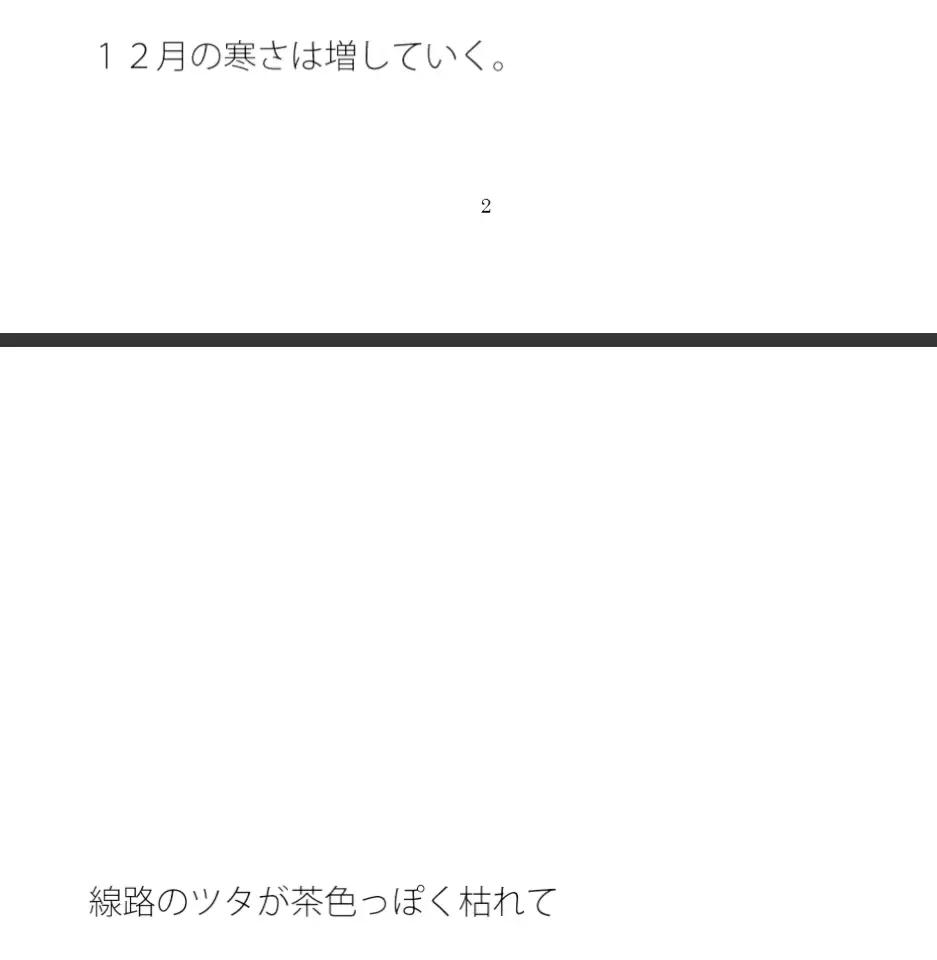 １２月の寒さは増していく。

2

線路のツタが茶色っぽく枯れて